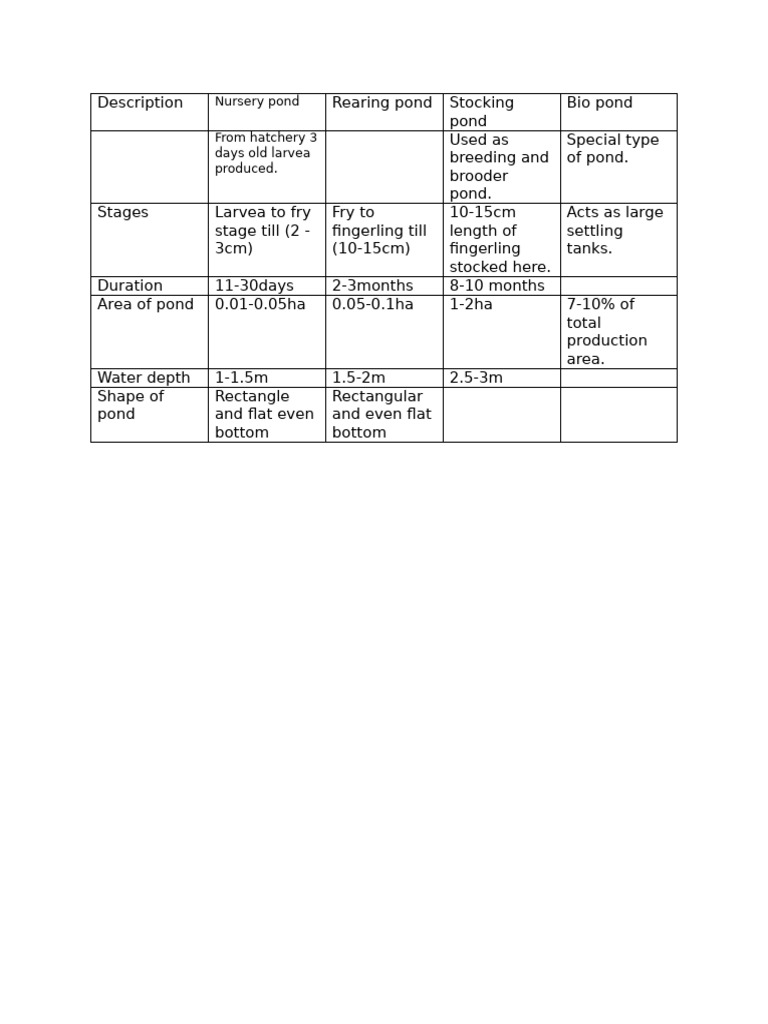 | Description | Nursery pond | Rearing pond | Stocking pond | Bio pond |
|---|---|---|---|---|
| | From hatchery 3 days old larvea produced. | | Used as breeding and brooder pond. | Special type of pond. |
| Stages | Larvea to fry stage till (2 - 3cm) | Fry to fingerling till (10-15cm) | 10-15cm length of fingerling stocked here. | Acts as large settling tanks. |
| Duration | 11-30days | 2-3months | 8-10 months | |
| Area of pond | 0.01-0.05ha | 0.05-0.1ha | 1-2ha | 7-10% of total production area. |
| Water depth | 1-1.5m | 1.5-2m | 2.5-3m | |
| Shape of pond | Rectangle and flat even bottom | Rectangular and even flat bottom | | |